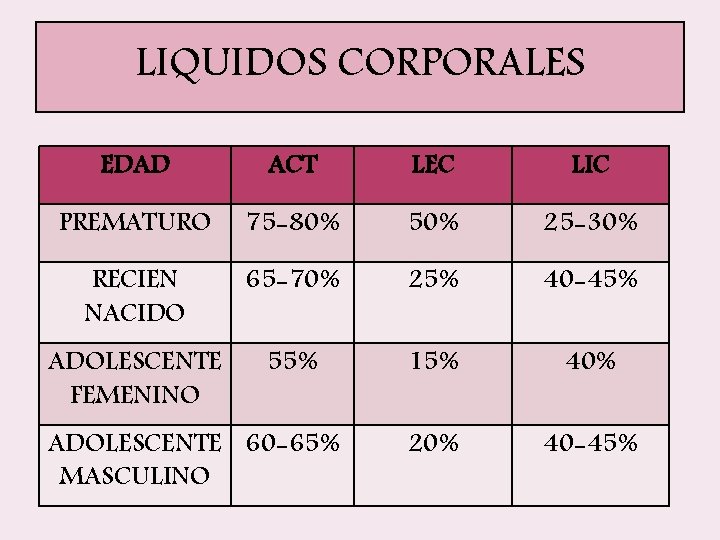 LIQUIDOS CORPORALES

| EDAD | ACT | LEC | LIC |
|---|---|---|---|
| PREMATURO | 75-80% | 50% | 25-30% |
| RECIEN NACIDO | 65-70% | 25% | 40-45% |
| ADOLESCENTE FEMENINO | 55% | 15% | 40% |
| ADOLESCENTE MASCULINO | 60-65% | 20% | 40-45% |